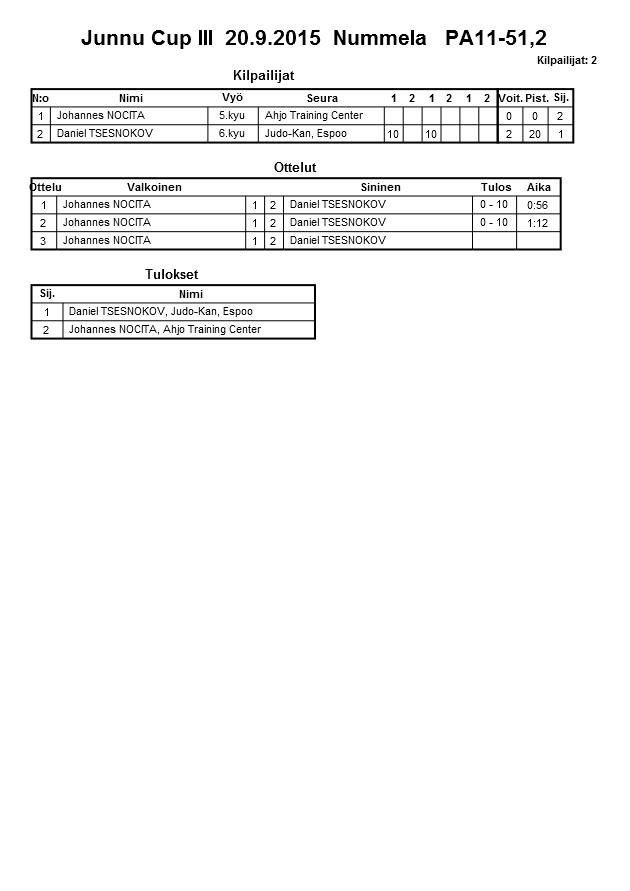 Junnu Cup III 20.9.2015 Nummela PA11-51,2

Kilpailijat: 2

Kilpailijat

| N:o | Nimi | Vyö | Seura | 1 | 2 | 1 | 2 | 1 | 2 | Voit. | Pist. | Sij. |
|---|---|---|---|---|---|---|---|---|---|---|---|---|
| 1 | Johannes NOCITA | 5.kyu | Ahjo Training Center | | | | | | | 0 | 0 | 2 |
| 2 | Daniel TSESNOKOV | 6.kyu | Judo-Kan, Espoo | 10 | | 10 | | | | 2 | 20 | 1 |

Ottelut

| Ottelu | Valkoinen | | | Sininen | Tulos | Aika |
|---|---|---|---|---|---|---|
| 1 | Johannes NOCITA | 1 | 2 | Daniel TSESNOKOV | 0 - 10 | 0:56 |
| 2 | Johannes NOCITA | 1 | 2 | Daniel TSESNOKOV | 0 - 10 | 1:12 |
| 3 | Johannes NOCITA | 1 | 2 | Daniel TSESNOKOV | | |

Tulokset

| Sij. | Nimi |
|---|---|
| 1 | Daniel TSESNOKOV, Judo-Kan, Espoo |
| 2 | Johannes NOCITA, Ahjo Training Center |